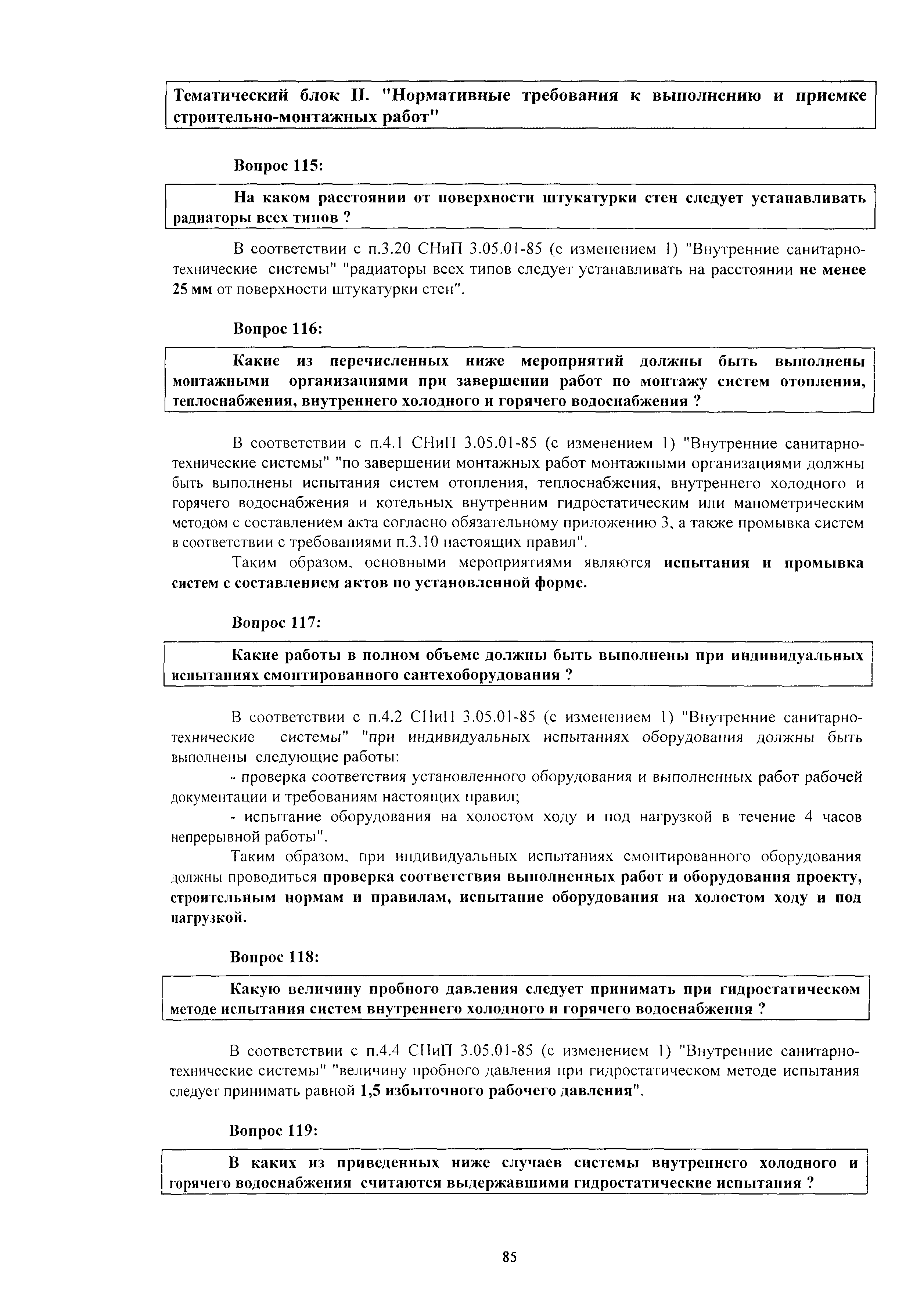 Тематический блок II. "Нормативные требования к выполнению и приемке строительно-монтажных работ"

Вопрос 115:

На каком расстоянии от поверхности штукатурки стен следует устанавливать радиаторы всех типов ?

В соответствии с п.3.20 СНиП 3.05.01-85 (с изменением 1) "Внутренние санитарно-технические системы" "радиаторы всех типов следует устанавливать на расстоянии не менее 25 мм от поверхности штукатурки стен".

Вопрос 116:

Какие из перечисленных ниже мероприятий должны быть выполнены монтажными организациями при завершении работ по монтажу систем отопления, теплоснабжения, внутреннего холодного и горячего водоснабжения ?

В соответствии с п.4.1 СНиП 3.05.01-85 (с изменением 1) "Внутренние санитарно-технические системы" "по завершении монтажных работ монтажными организациями должны быть выполнены испытания систем отопления, теплоснабжения, внутреннего холодного и горячего водоснабжения и котельных внутренним гидростатическим или манометрическим методом с составлением акта согласно обязательному приложению 3, а также промывка систем в соответствии с требованиями п.3.10 настоящих правил".

Таким образом, основными мероприятиями являются испытания и промывка систем с составлением актов по установленной форме.

Вопрос 117:

Какие работы в полном объеме должны быть выполнены при индивидуальных испытаниях смонтированного сантехоборудования ?

В соответствии с п.4.2 СНиП 3.05.01-85 (с изменением 1) "Внутренние санитарно-технические системы" "при индивидуальных испытаниях оборудования должны быть выполнены следующие работы:

- проверка соответствия установленного оборудования и выполненных работ рабочей документации и требованиям настоящих правил;

- испытание оборудования на холостом ходу и под нагрузкой в течение 4 часов непрерывной работы".

Таким образом, при индивидуальных испытаниях смонтированного оборудования должны проводиться проверка соответствия выполненных работ и оборудования проекту, строительным нормам и правилам, испытание оборудования на холостом ходу и под нагрузкой.

Вопрос 118:

Какую величину пробного давления следует принимать при гидростатическом методе испытания систем внутреннего холодного и горячего водоснабжения ?

В соответствии с п.4.4 СНиП 3.05.01-85 (с изменением 1) "Внутренние санитарно-технические системы" "величину пробного давления при гидростатическом методе испытания следует принимать равной 1,5 избыточного рабочего давления".

Вопрос 119:

В каких из приведенных ниже случаев системы внутреннего холодного и горячего водоснабжения считаются выдержавшими гидростатические испытания ?

85